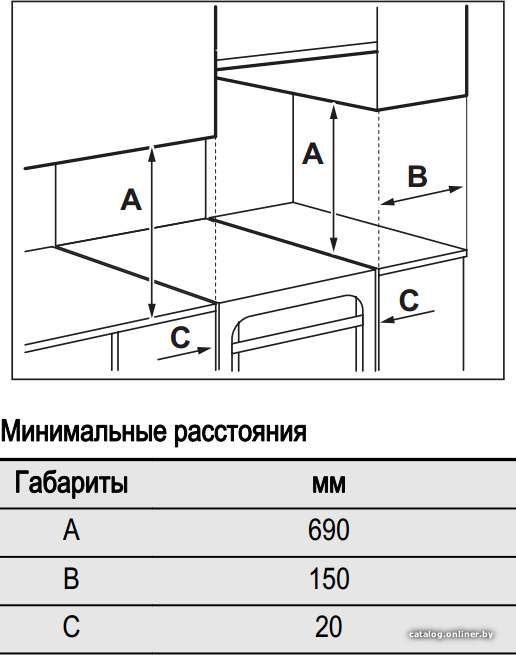 A

A

B

C

C

Минимальные расстояния

| Габариты | мм |
|---|---|
| A | 690 |
| B | 150 |
| C | 20 |

catalog.onliner.by